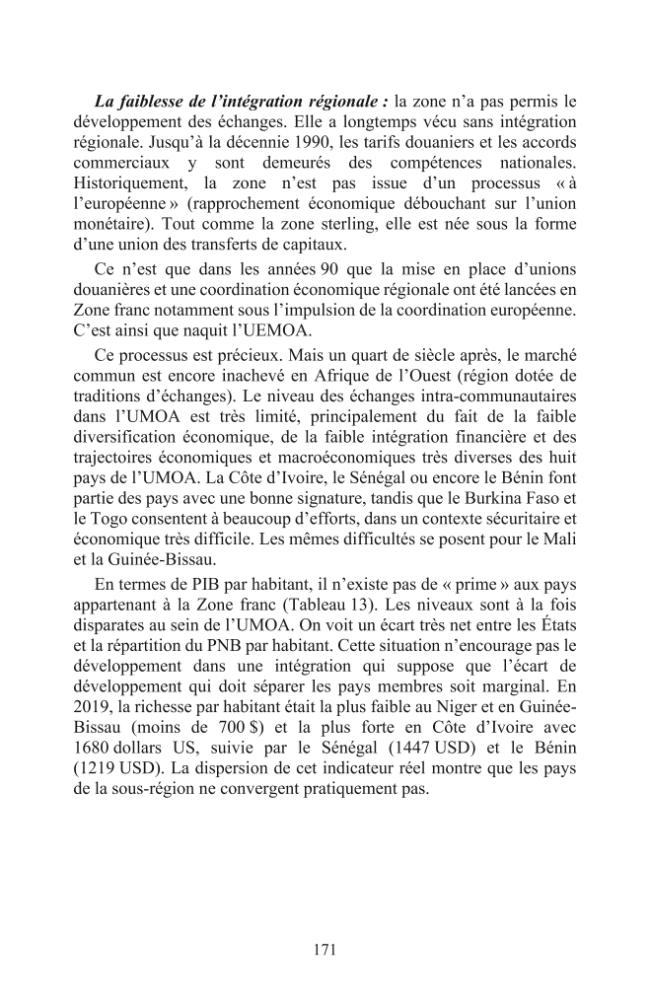 La faiblesse de l'intégration régionale : la zone n'a pas permis le développement des échanges. Elle a longtemps vécu sans intégration régionale. Jusqu'à la décennie 1990, les tarifs douaniers et les accords commerciaux y sont demeurés des compétences nationales. Historiquement, la zone n'est pas issue d'un processus « à l'européenne » (rapprochement économique débouchant sur l'union monétaire). Tout comme la zone sterling, elle est née sous la forme d'une union des transferts de capitaux.

Ce n'est que dans les années 90 que la mise en place d'unions douanières et une coordination économique régionale ont été lancées en Zone franc notamment sous l'impulsion de la coordination européenne. C'est ainsi que naquit l'UEMOA.

Ce processus est précieux. Mais un quart de siècle après, le marché commun est encore inachevé en Afrique de l'Ouest (région dotée de traditions d'échanges). Le niveau des échanges intra-communautaires dans l'UMOA est très limité, principalement du fait de la faible diversification économique, de la faible intégration financière et des trajectoires économiques et macroéconomiques très diverses des huit pays de l'UMOA. La Côte d'Ivoire, le Sénégal ou encore le Bénin font partie des pays avec une bonne signature, tandis que le Burkina Faso et le Togo consentent à beaucoup d'efforts, dans un contexte sécuritaire et économique très difficile. Les mêmes difficultés se posent pour le Mali et la Guinée-Bissau.

En termes de PIB par habitant, il n'existe pas de « prime » aux pays appartenant à la Zone franc (Tableau 13). Les niveaux sont à la fois disparates au sein de l'UMOA. On voit un écart très net entre les États et la répartition du PNB par habitant. Cette situation n'encourage pas le développement dans une intégration qui suppose que l'écart de développement qui doit séparer les pays membres soit marginal. En 2019, la richesse par habitant était la plus faible au Niger et en Guinée-Bissau (moins de 700 $) et la plus forte en Côte d'Ivoire avec 1680 dollars US, suivie par le Sénégal (1447 USD) et le Bénin (1219 USD). La dispersion de cet indicateur réel montre que les pays de la sous-région ne convergent pratiquement pas.

171